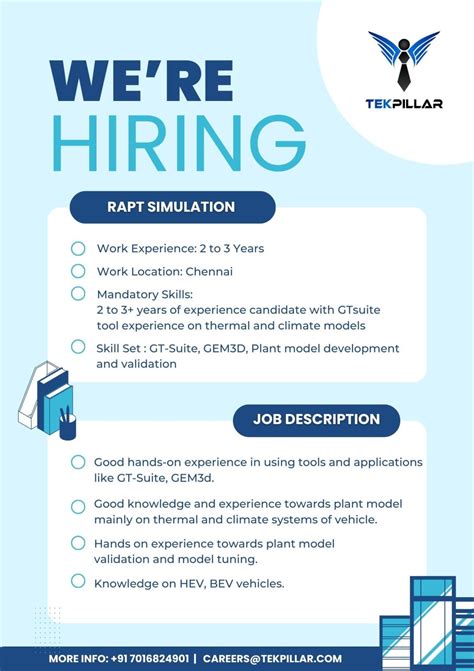 TEKPILLAR

WE'RE HIRING

RAPT SIMULATION

Work Experience: 2 to 3 Years

Work Location: Chennai

Mandatory Skills:
2 to 3+ years of experience candidate with GTsuite tool experience on thermal and climate models

Skill Set : GT-Suite, GEM3D, Plant model development and validation

JOB DESCRIPTION

Good hands-on experience in using tools and applications like GT-Suite, GEM3d.

Good knowledge and experience towards plant model mainly on thermal and climate systems of vehicle.

Hands on experience towards plant model validation and model tuning.

Knowledge on HEV, BEV vehicles.

MORE INFO: +91 7016824901 | CAREERS@TEKPILLAR.COM